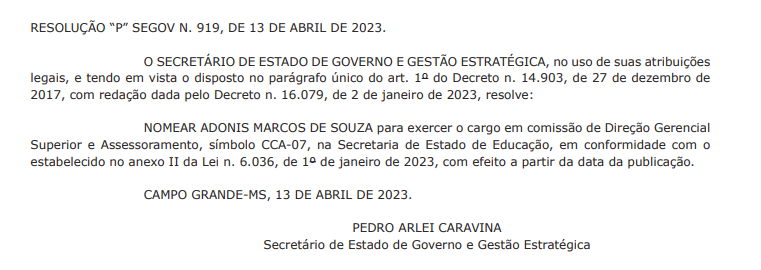 RESOLUÇÃO "P" SEGOV N. 919, DE 13 DE ABRIL DE 2023.

O SECRETÁRIO DE ESTADO DE GOVERNO E GESTÃO ESTRATÉGICA, no uso de suas atribuições legais, e tendo em vista o disposto no parágrafo único do art. 1º do Decreto n. 14.903, de 27 de dezembro de 2017, com redação dada pelo Decreto n. 16.079, de 2 de janeiro de 2023, resolve:

NOMEAR ADONIS MARCOS DE SOUZA para exercer o cargo em comissão de Direção Gerencial Superior e Assessoramento, símbolo CCA-07, na Secretaria de Estado de Educação, em conformidade com o estabelecido no anexo II da Lei n. 6.036, de 1º de janeiro de 2023, com efeito a partir da data da publicação.

CAMPO GRANDE-MS, 13 DE ABRIL DE 2023.

PEDRO ARLEI CARAVINA
Secretário de Estado de Governo e Gestão Estratégica